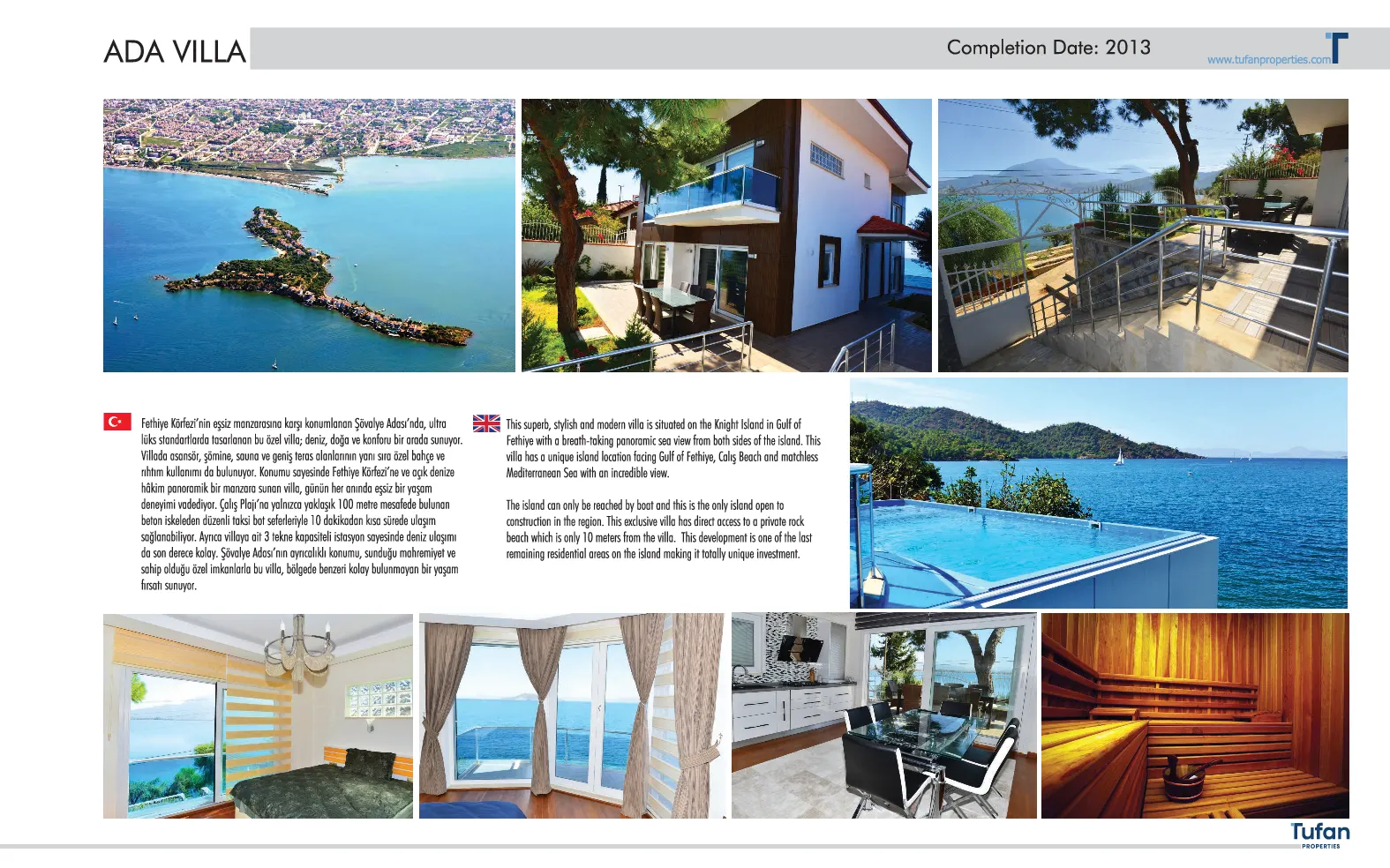 ADA VILLA

Completion Date: 2013

www.tufanproperties.com

Fethiye Körfezi'nin eşsiz manzarasına karşı konumlanan Şövalye Adası'nda, ultra lüks standartlarda tasarlanan bu özel villa; deniz, doğa ve konforu bir arada sunuyor. Villada asansör, şömine, sauna ve geniş teras alanlarının yanı sıra özel bahçe ve rıhtım kullanımı da bulunuyor. Konumu sayesinde Fethiye Körfezi'ne ve açık denize hâkim panoramik bir manzara sunan villa, günün her anında eşsiz bir yaşam deneyimi vadediyor. Çalış Plajı'na yalnızca yaklaşık 100 metre mesafede bulunan beton iskeleden düzenli taksi bot seferleriyle 10 dakikadan kısa sürede ulaşım sağlanabiliyor. Ayrıca villaya ait 3 tekne kapasiteli istasyon sayesinde deniz ulaşımı da son derece kolay. Şövalye Adası'nın ayrıcalıklı konumu, sunduğu mahremiyet ve sahip olduğu özel imkanlarla bu villa, bölgede benzeri kolay bulunmayan bir yaşam fırsatı sunuyor.

This superb, stylish and modern villa is situated on the Knight Island in Gulf of Fethiye with a breath-taking panoramic sea view from both sides of the island. This villa has a unique island location facing Gulf of Fethiye, Calış Beach and matchless Mediterranean Sea with an incredible view.

The island can only be reached by boat and this is the only island open to construction in the region. This exclusive villa has direct access to a private rock beach which is only 10 meters from the villa. This development is one of the last remaining residential areas on the island making it totally unique investment.

Tufan
PROPERTIES